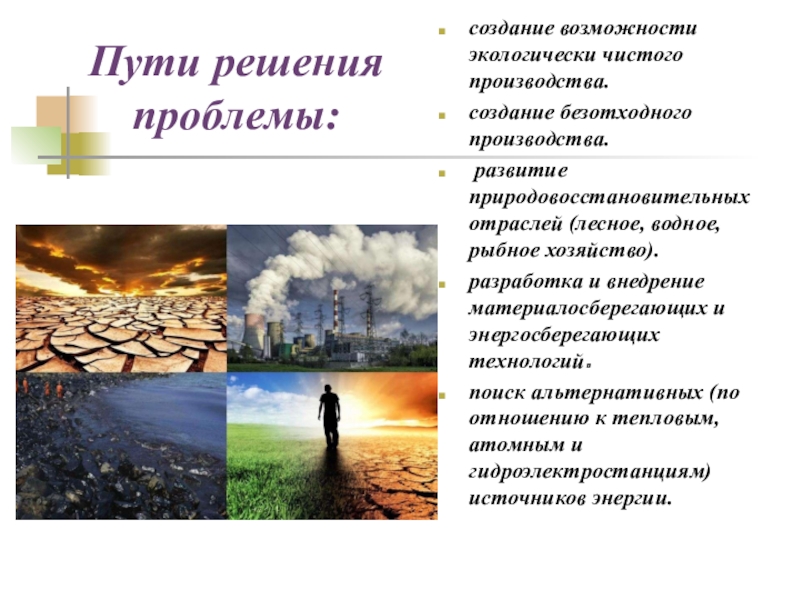 Пути решения проблемы:

создание возможности экологически чистого производства.

создание безотходного производства.

развитие природовосстановительных отраслей (лесное, водное, рыбное хозяйство).

разработка и внедрение материалосберегающих и энергосберегающих технологий.

поиск альтернативных (по отношению к тепловым, атомным и гидроэлектростанциям) источников энергии.